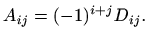 $A_{ij} = (-1)^{i+j} D_{ij}.$